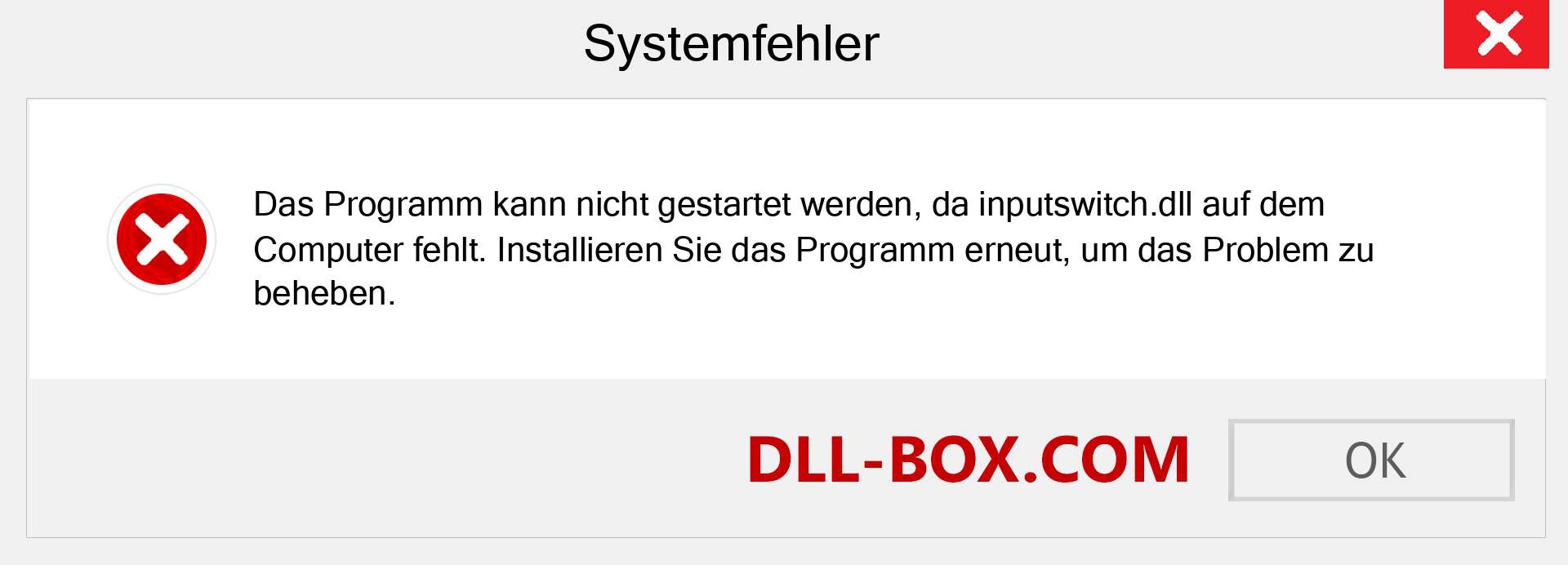 Systemfehler

Das Programm kann nicht gestartet werden, da inputswitch.dll auf dem Computer fehlt. Installieren Sie das Programm erneut, um das Problem zu beheben.

DLL-BOX.COM

OK